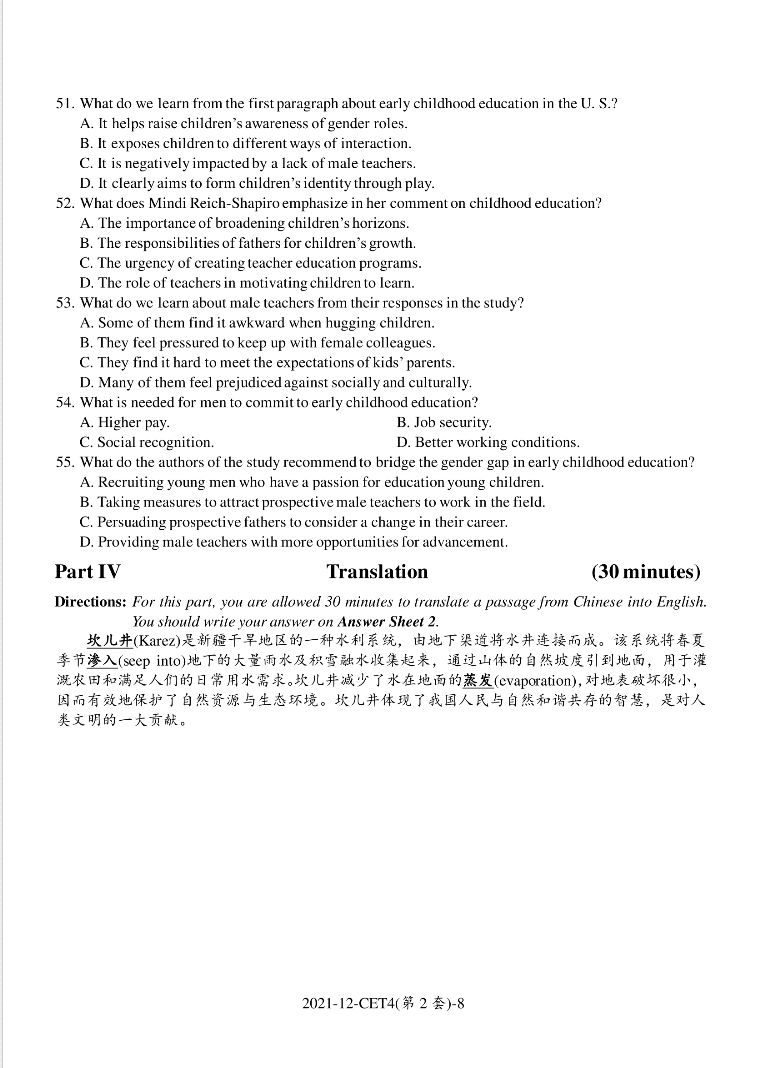 51. What do we learn from the first paragraph about early childhood education in the U. S.?
A. It helps raise children's awareness of gender roles.
B. It exposes children to different ways of interaction.
C. It is negatively impacted by a lack of male teachers.
D. It clearly aims to form children's identity through play.
52. What does Mindi Reich-Shapiro emphasize in her comment on childhood education?
A. The importance of broadening children's horizons.
B. The responsibilities of fathers for children's growth.
C. The urgency of creating teacher education programs.
D. The role of teachers in motivating children to learn.
53. What do we learn about male teachers from their responses in the study?
A. Some of them find it awkward when hugging children.
B. They feel pressured to keep up with female colleagues.
C. They find it hard to meet the expectations of kids' parents.
D. Many of them feel prejudiced against socially and culturally.
54. What is needed for men to commit to early childhood education?
A. Higher pay.
B. Job security.
C. Social recognition.
D. Better working conditions.
55. What do the authors of the study recommend to bridge the gender gap in early childhood education?
A. Recruiting young men who have a passion for education young children.
B. Taking measures to attract prospective male teachers to work in the field.
C. Persuading prospective fathers to consider a change in their career.
D. Providing male teachers with more opportunities for advancement.

Part IV Translation (30 minutes)

Directions: For this part, you are allowed 30 minutes to translate a passage from Chinese into English. You should write your answer on Answer Sheet 2.

坎儿井(Karez)是新疆干旱地区的一种水利系统，由地下渠道将水井连接而成。该系统将春夏季节渗入(seep into)地下的大量雨水及积雪融水收集起来，通过山体的自然坡度引到地面，用于灌溉农田和满足人们的日常用水需求。坎儿井减少了水在地面的蒸发(evaporation)，对地表破坏很小，因而有效地保护了自然资源与生态环境。坎儿井体现了我国人民与自然和谐共存的智慧，是对人类文明的一大贡献。

2021-12-CET4(第 2 套)-8